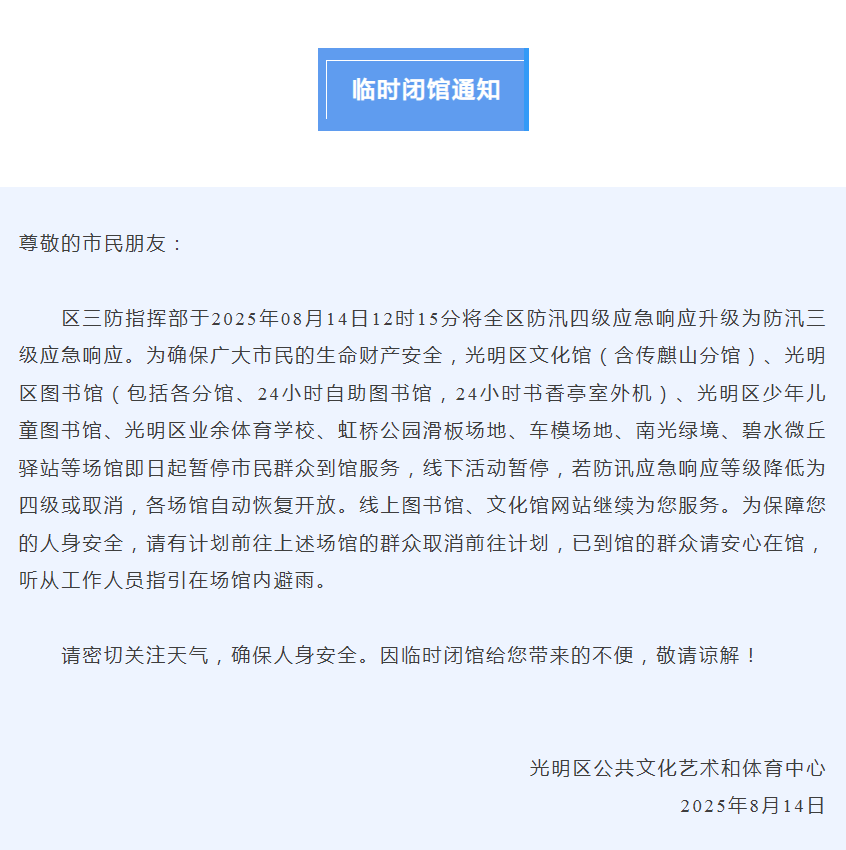 临时闭馆通知

尊敬的市民朋友：

区三防指挥部于2025年08月14日12时15分将全区防汛四级应急响应升级为防汛三级应急响应。为确保广大市民的生命财产安全，光明区文化馆（含传麒山分馆）、光明区图书馆（包括各分馆、24小时自助图书馆，24小时书香亭室外机）、光明区少年儿童图书馆、光明区业余体育学校、虹桥公园滑板场地、车模场地、南光绿境、碧水微丘驿站等场馆即日起暂停市民群众到馆服务，线下活动暂停，若防讯应急响应等级降低为四级或取消，各场馆自动恢复开放。线上图书馆、文化馆网站继续为您服务。为保障您的人身安全，请有计划前往上述场馆的群众取消前往计划，已到馆的群众请安心在馆，听从工作人员指引在场馆内避雨。

请密切关注天气，确保人身安全。因临时闭馆给您带来的不便，敬请谅解！

光明区公共文化艺术和体育中心
2025年8月14日